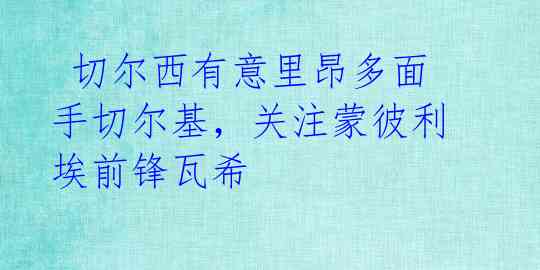 切尔西有意里昂多面手切尔基，关注蒙彼利埃前锋瓦希